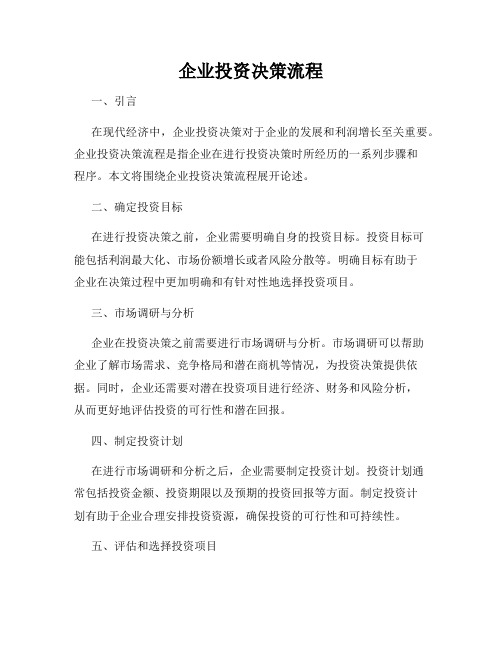 企业投资决策流程

一、引言

在现代经济中，企业投资决策对于企业的发展和利润增长至关重要。企业投资决策流程是指企业在进行投资决策时所经历的一系列步骤和程序。本文将围绕企业投资决策流程展开论述。

二、确定投资目标

在进行投资决策之前，企业需要明确自身的投资目标。投资目标可能包括利润最大化、市场份额增长或者风险分散等。明确目标有助于企业在决策过程中更加明确和有针对性地选择投资项目。

三、市场调研与分析

企业在投资决策之前需要进行市场调研与分析。市场调研可以帮助企业了解市场需求、竞争格局和潜在商机等情况，为投资决策提供依据。同时，企业还需要对潜在投资项目进行经济、财务和风险分析，从而更好地评估投资的可行性和潜在回报。

四、制定投资计划

在进行市场调研和分析之后，企业需要制定投资计划。投资计划通常包括投资金额、投资期限以及预期的投资回报等方面。制定投资计划有助于企业合理安排投资资源，确保投资的可行性和可持续性。

五、评估和选择投资项目